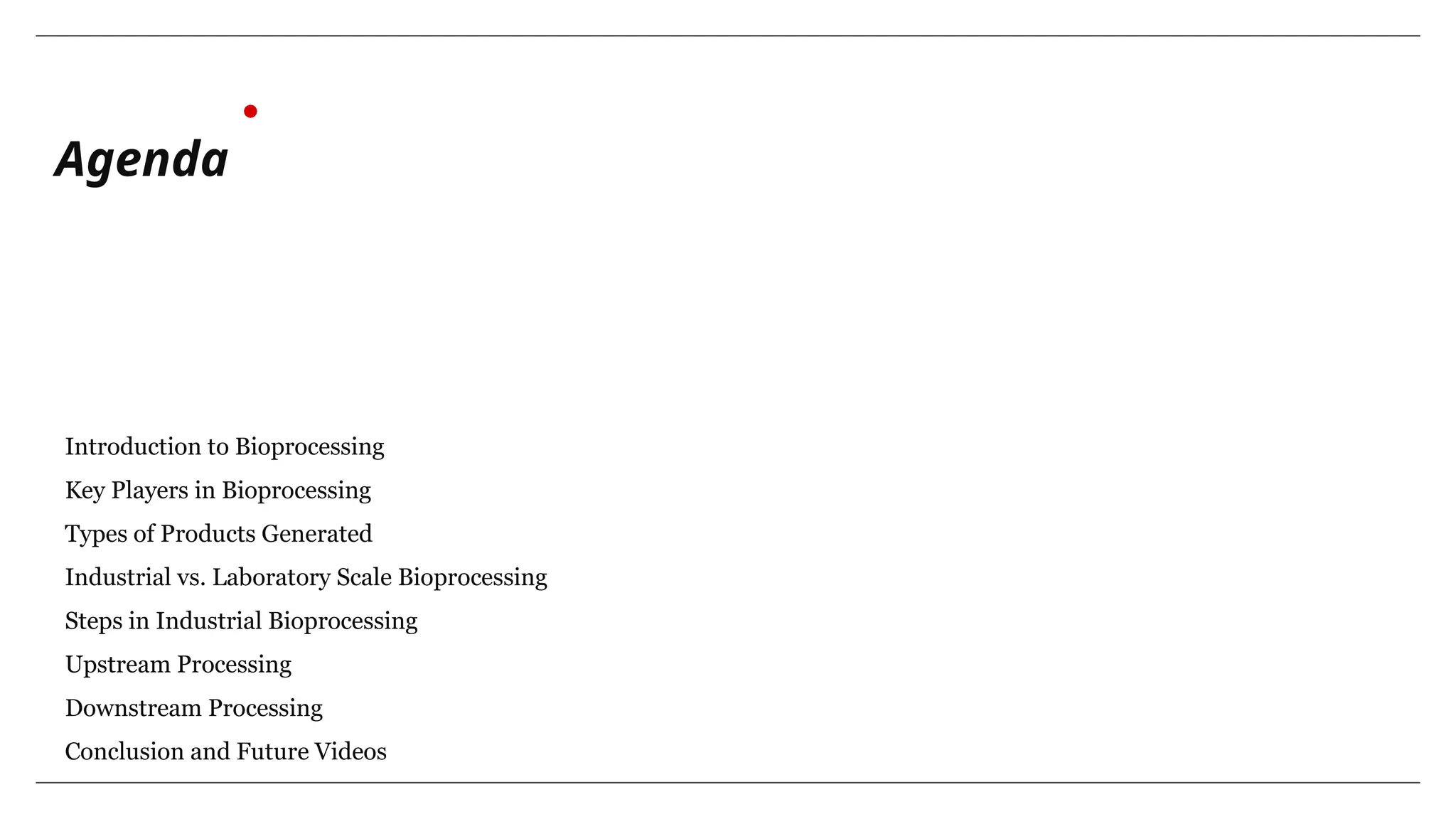 Agenda

Introduction to Bioprocessing

Key Players in Bioprocessing

Types of Products Generated

Industrial vs. Laboratory Scale Bioprocessing

Steps in Industrial Bioprocessing

Upstream Processing

Downstream Processing

Conclusion and Future Videos